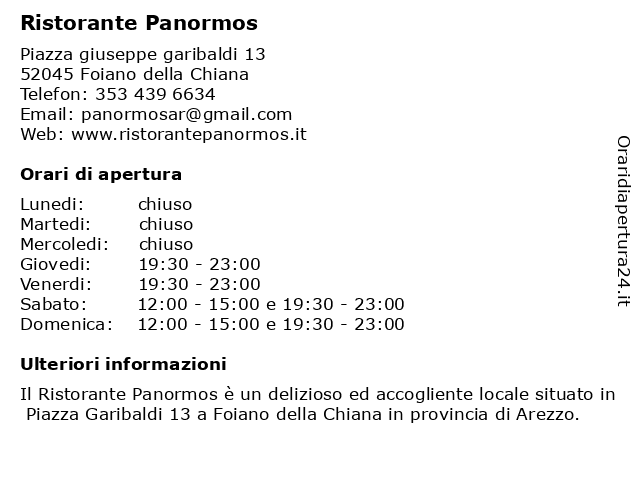 Ristorante Panormos

Piazza giuseppe garibaldi 13
52045 Foiano della Chiana
Telefon: 353 439 6634
Email: panormosar@gmail.com
Web: www.ristorantepanormos.it

Orari di apertura

| | |
|---|---|
| Lunedi: | chiuso |
| Martedi: | chiuso |
| Mercoledi: | chiuso |
| Giovedi: | 19:30 - 23:00 |
| Venerdi: | 19:30 - 23:00 |
| Sabato: | 12:00 - 15:00 e 19:30 - 23:00 |
| Domenica: | 12:00 - 15:00 e 19:30 - 23:00 |

Ulteriori informazioni

Il Ristorante Panormos è un delizioso ed accogliente locale situato in Piazza Garibaldi 13 a Foiano della Chiana in provincia di Arezzo.

Oraridiapertura24.it